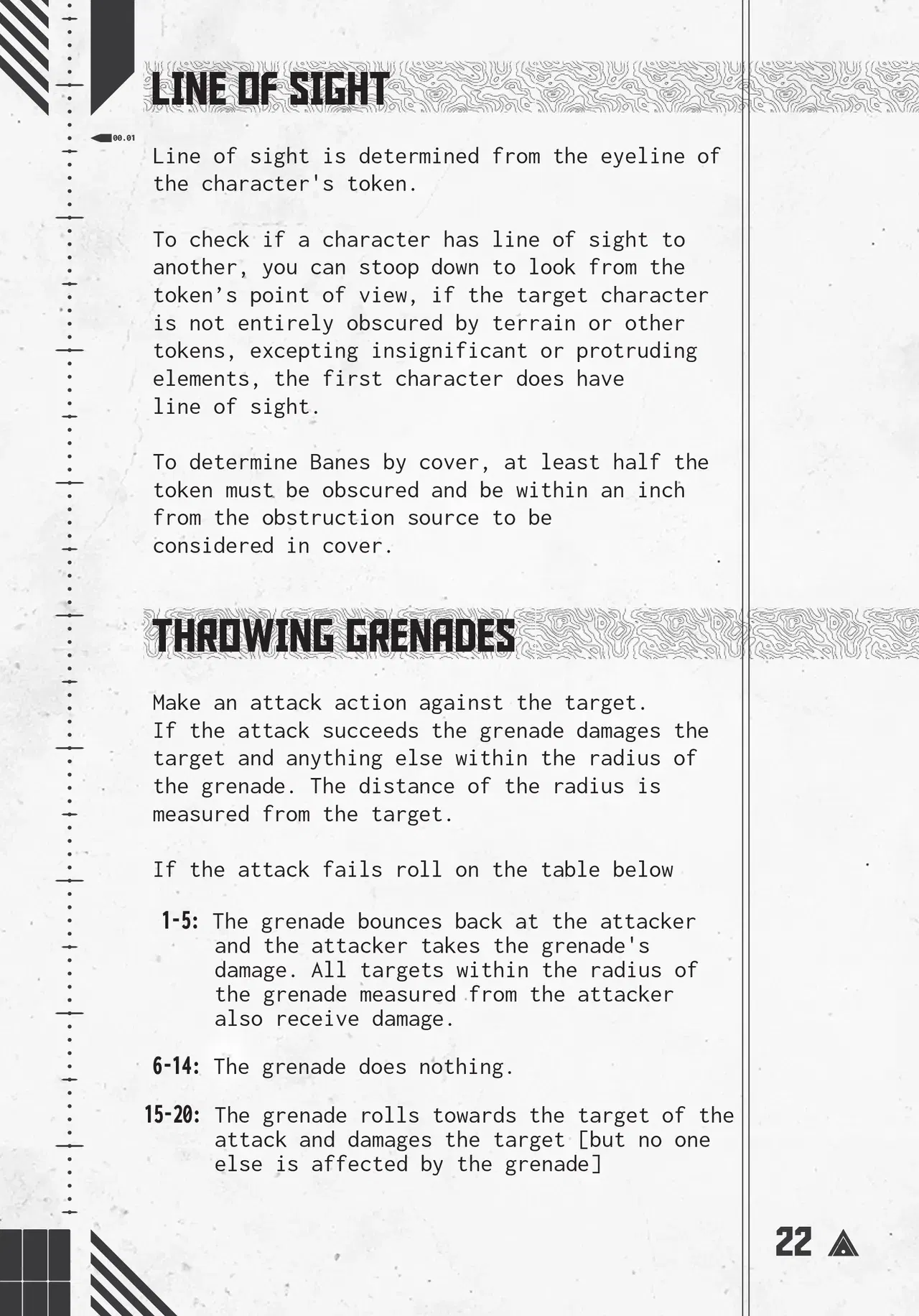 LINE OF SIGHT

00.01

Line of sight is determined from the eyeline of the character's token.

To check if a character has line of sight to another, you can stoop down to look from the token's point of view, if the target character is not entirely obscured by terrain or other tokens, excepting insignificant or protruding elements, the first character does have line of sight.

To determine Banes by cover, at least half the token must be obscured and be within an inch from the obstruction source to be considered in cover.

THROWING GRENADES

Make an attack action against the target. If the attack succeeds the grenade damages the target and anything else within the radius of the grenade. The distance of the radius is measured from the target.

If the attack fails roll on the table below

1-5: The grenade bounces back at the attacker and the attacker takes the grenade's damage. All targets within the radius of the grenade measured from the attacker also receive damage.

6-14: The grenade does nothing.

15-20: The grenade rolls towards the target of the attack and damages the target [but no one else is affected by the grenade]

22